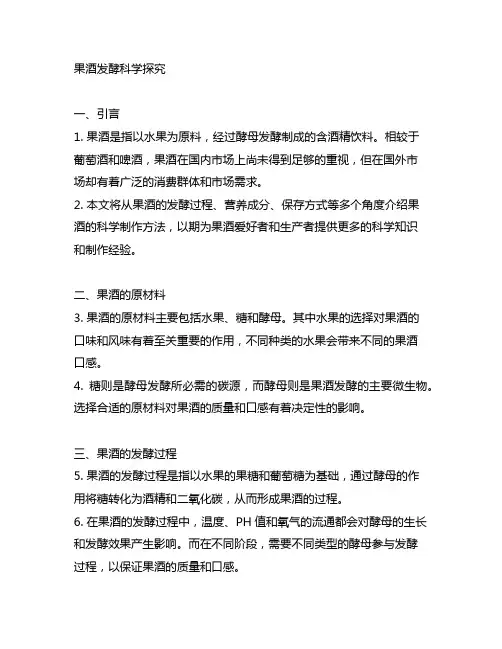 果酒发酵科学探究

一、引言
1. 果酒是指以水果为原料，经过酵母发酵制成的含酒精饮料。相较于葡萄酒和啤酒，果酒在国内市场上尚未得到足够的重视，但在国外市场却有着广泛的消费群体和市场需求。
2. 本文将从果酒的发酵过程、营养成分、保存方式等多个角度介绍果酒的科学制作方法，以期为果酒爱好者和生产者提供更多的科学知识和制作经验。

二、果酒的原材料
3. 果酒的原材料主要包括水果、糖和酵母。其中水果的选择对果酒的口味和风味有着至关重要的作用，不同种类的水果会带来不同的果酒口感。
4. 糖则是酵母发酵所必需的碳源，而酵母则是果酒发酵的主要微生物。选择合适的原材料对果酒的质量和口感有着决定性的影响。

三、果酒的发酵过程
5. 果酒的发酵过程是指以水果的果糖和葡萄糖为基础，通过酵母的作用将糖转化为酒精和二氧化碳，从而形成果酒的过程。
6. 在果酒的发酵过程中，温度、PH 值和氧气的流通都会对酵母的生长和发酵效果产生影响。而在不同阶段，需要不同类型的酵母参与发酵过程，以保证果酒的质量和口感。